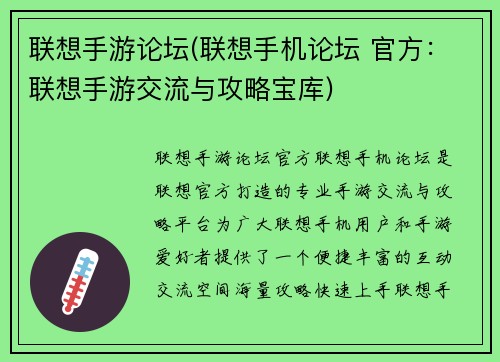 联想手游论坛(联想手机论坛 官方：联想手游交流与攻略宝库)

联想手游论坛官方联想手机论坛是联想官方打造的专业手游交流与攻略平台为广大联想手机用户和手游爱好者提供了一个便捷丰富的互动交流空间海量攻略快速上手联想手